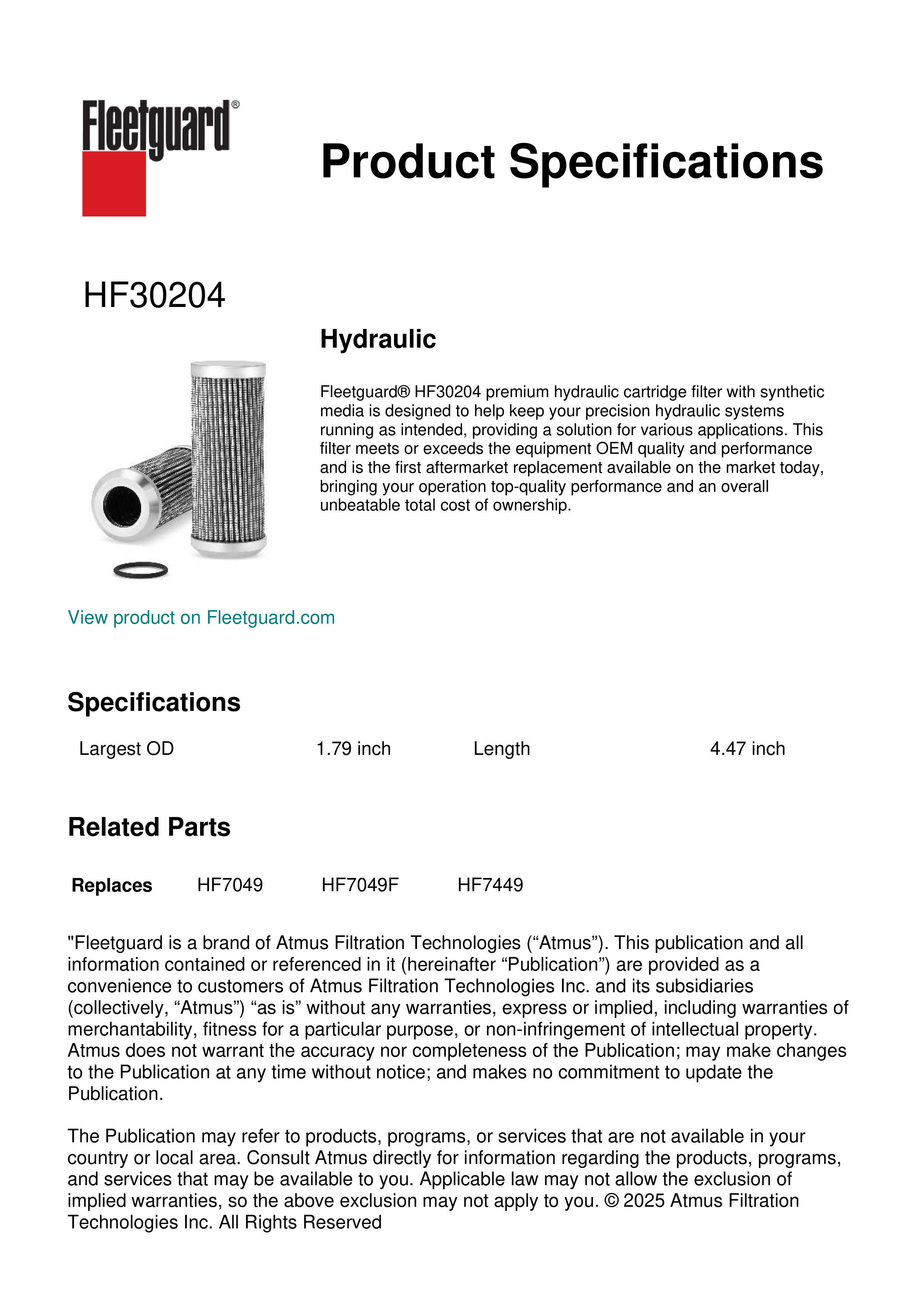 Fleetguard®

Product Specifications

HF30204

Hydraulic

Fleetguard® HF30204 premium hydraulic cartridge filter with synthetic media is designed to help keep your precision hydraulic systems running as intended, providing a solution for various applications. This filter meets or exceeds the equipment OEM quality and performance and is the first aftermarket replacement available on the market today, bringing your operation top-quality performance and an overall unbeatable total cost of ownership.

View product on Fleetguard.com

Specifications

| Largest OD | 1.79 inch | Length | 4.47 inch |
|---|---|---|---|

Related Parts

| Replaces | HF7049 | HF7049F | HF7449 |
|---|---|---|---|

"Fleetguard is a brand of Atmus Filtration Technologies (“Atmus”). This publication and all information contained or referenced in it (hereinafter “Publication”) are provided as a convenience to customers of Atmus Filtration Technologies Inc. and its subsidiaries (collectively, “Atmus”) “as is” without any warranties, express or implied, including warranties of merchantability, fitness for a particular purpose, or non-infringement of intellectual property. Atmus does not warrant the accuracy nor completeness of the Publication; may make changes to the Publication at any time without notice; and makes no commitment to update the Publication.

The Publication may refer to products, programs, or services that are not available in your country or local area. Consult Atmus directly for information regarding the products, programs, and services that may be available to you. Applicable law may not allow the exclusion of implied warranties, so the above exclusion may not apply to you. © 2025 Atmus Filtration Technologies Inc. All Rights Reserved